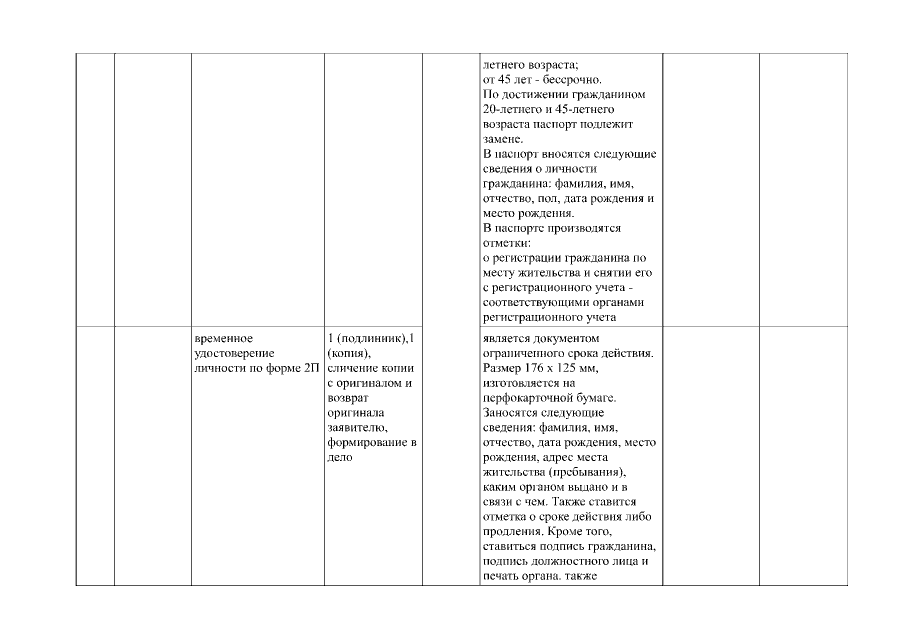 |  |  |  |  |  |  |  |  |
|---|---|---|---|---|---|---|---|
|  |  |  |  |  | летнего возраста; от 45 лет - бессрочно. По достижении гражданином 20-летнего и 45-летнего возраста паспорт подлежит замене. В паспорт вносятся следующие сведения о личности гражданина: фамилия, имя, отчество, пол, дата рождения и место рождения. В паспорте производятся отметки: о регистрации гражданина по месту жительства и снятии его с регистрационного учета - соответствующими органами регистрационного учета |  |  |
|  |  | временное удостоверение личности по форме 2П | 1 (подлинник),1 (копия), сличение копии с оригиналом и возврат оригинала заявителю, формирование в дело |  | является документом ограниченного срока действия. Размер 176 х 125 мм, изготовляется на перфокарточной бумаге. Заносятся следующие сведения: фамилия, имя, отчество, дата рождения, место рождения, адрес места жительства (пребывания), каким органом выдано и в связи с чем. Также ставится отметка о сроке действия либо продления. Кроме того, ставиться подпись гражданина, подпись должностного лица и печать органа. также |  |  |